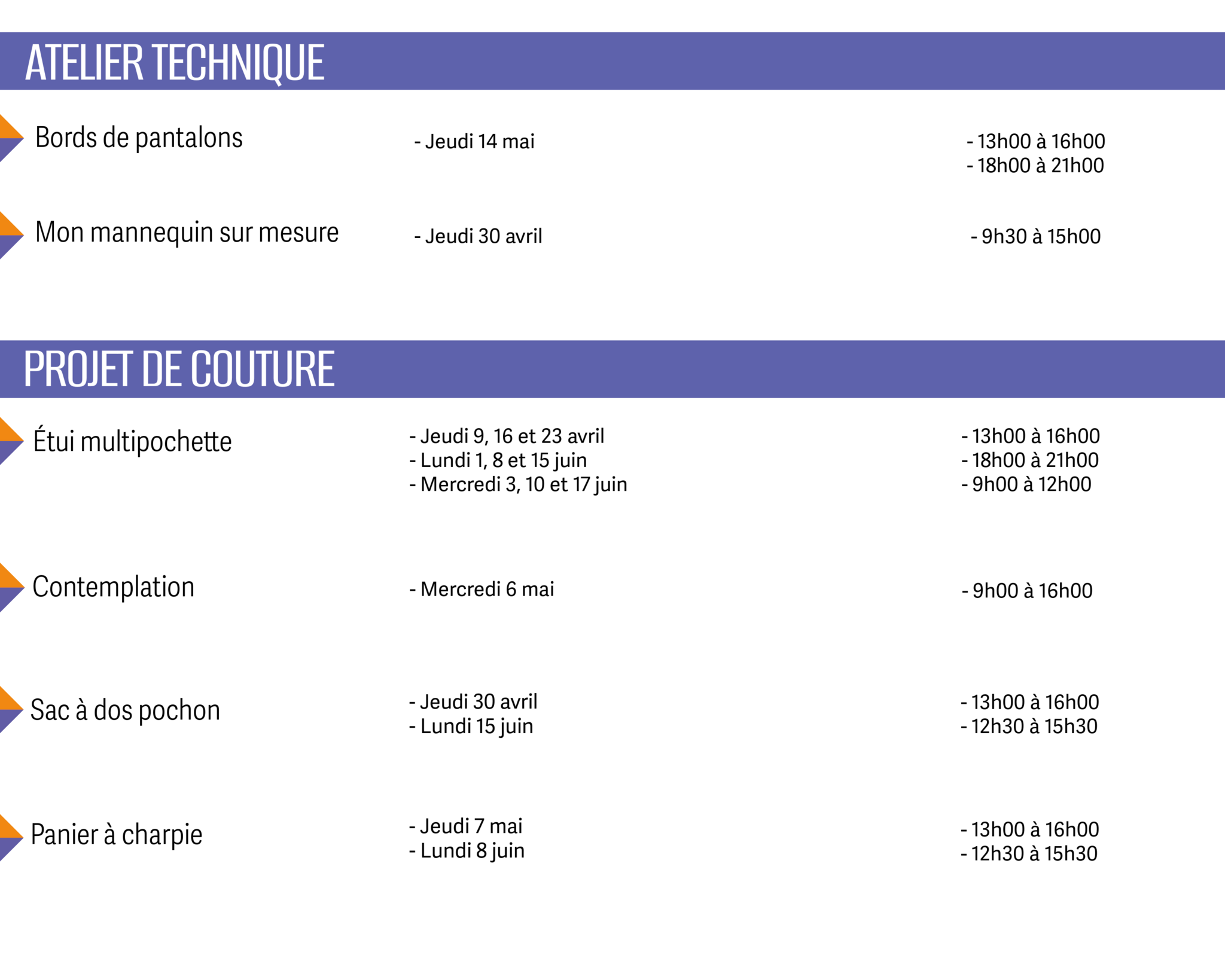 ATELIER TECHNIQUE

Bords de pantalons
- Jeudi 14 mai
- 13h00 à 16h00
- 18h00 à 21h00

Mon mannequin sur mesure
- Jeudi 30 avril
- 9h30 à 15h00

PROJET DE COUTURE

Étui multipochette
- Jeudi 9, 16 et 23 avril
- Lundi 1, 8 et 15 juin
- Mercredi 3, 10 et 17 juin
- 13h00 à 16h00
- 18h00 à 21h00
- 9h00 à 12h00

Contemplation
- Mercredi 6 mai
- 9h00 à 16h00

Sac à dos pochon
- Jeudi 30 avril
- Lundi 15 juin
- 13h00 à 16h00
- 12h30 à 15h30

Panier à charpie
- Jeudi 7 mai
- Lundi 8 juin
- 13h00 à 16h00
- 12h30 à 15h30